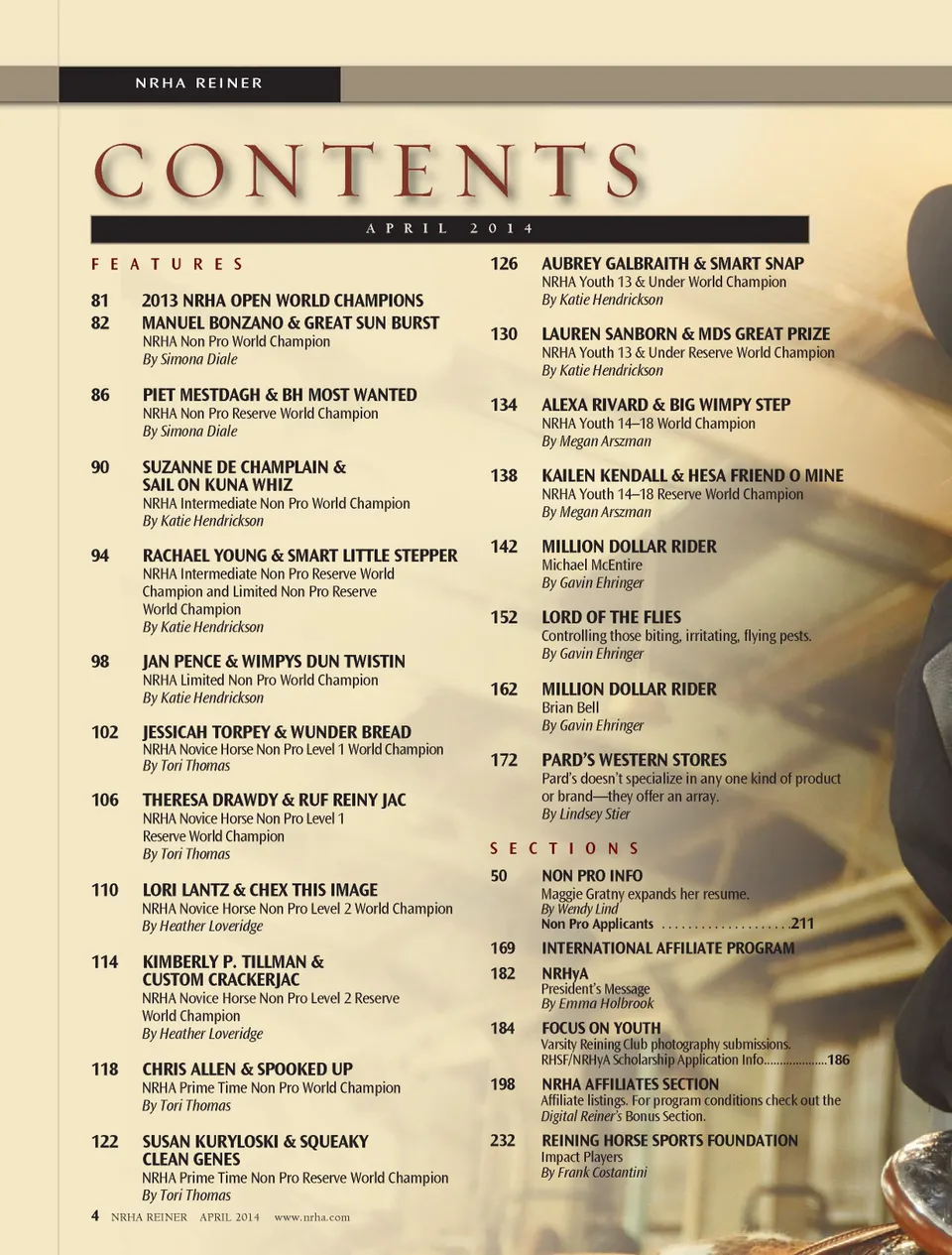 NRHA REINER

CONTENTS

APRIL 2014

FEATURES

81 2013 NRHA OPEN WORLD CHAMPIONS

82 MANUEL BONZANO & GREAT SUN BURST
NRHA Non Pro World Champion
By Simona Diale

86 PIET MESTDAGH & BH MOST WANTED
NRHA Non Pro Reserve World Champion
By Simona Diale

90 SUZANNE DE CHAMPLAIN & SAIL ON KUNA WHIZ
NRHA Intermediate Non Pro World Champion
By Katie Hendrickson

94 RACHAEL YOUNG & SMART LITTLE STEPPER
NRHA Intermediate Non Pro Reserve World Champion and Limited Non Pro Reserve World Champion
By Katie Hendrickson

98 JAN PENCE & WIMPYS DUN TWISTIN
NRHA Limited Non Pro World Champion
By Katie Hendrickson

102 JESSICAH TORPEY & WUNDER BREAD
NRHA Novice Horse Non Pro Level 1 World Champion
By Tori Thomas

106 THERESA DRAWDY & RUF REINY JAC
NRHA Novice Horse Non Pro Level 1 Reserve World Champion
By Tori Thomas

110 LORI LANTZ & CHEX THIS IMAGE
NRHA Novice Horse Non Pro Level 2 World Champion
By Heather Loveridge

114 KIMBERLY P. TILLMAN & CUSTOM CRACKERJAC
NRHA Novice Horse Non Pro Level 2 Reserve World Champion
By Heather Loveridge

118 CHRIS ALLEN & SPOOKED UP
NRHA Prime Time Non Pro World Champion
By Tori Thomas

122 SUSAN KURYLOSKI & SQUEAKY CLEAN GENES
NRHA Prime Time Non Pro Reserve World Champion
By Tori Thomas

126 AUBREY GALBRAITH & SMART SNAP
NRHA Youth 13 & Under World Champion
By Katie Hendrickson

130 LAUREN SANBORN & MDS GREAT PRIZE
NRHA Youth 13 & Under Reserve World Champion
By Katie Hendrickson

134 ALEXA RIVARD & BIG WIMPY STEP
NRHA Youth 14–18 World Champion
By Megan Arszman

138 KAILEN KENDALL & HESA FRIEND O MINE
NRHA Youth 14–18 Reserve World Champion
By Megan Arszman

142 MILLION DOLLAR RIDER
Michael McEntire
By Gavin Ehringer

152 LORD OF THE FLIES
Controlling those biting, irritating, flying pests.
By Gavin Ehringer

162 MILLION DOLLAR RIDER
Brian Bell
By Gavin Ehringer

172 PARD'S WESTERN STORES
Pard's doesn't specialize in any one kind of product or brand—they offer an array.
By Lindsey Stier

SECTIONS

50 NON PRO INFO
Maggie Gratny expands her resume.
By Wendy Lind
Non Pro Applicants ....................211

169 INTERNATIONAL AFFILIATE PROGRAM

182 NRHyA
President's Message
By Emma Holbrook

184 FOCUS ON YOUTH
Varsity Reining Club photography submissions.
RHSF/NRHyA Scholarship Application Info....................186

198 NRHA AFFILIATES SECTION
Affiliate listings. For program conditions check out the Digital Reiner's Bonus Section.

232 REINING HORSE SPORTS FOUNDATION
Impact Players
By Frank Costantini

4 NRHA REINER APRIL 2014 www.nrha.com